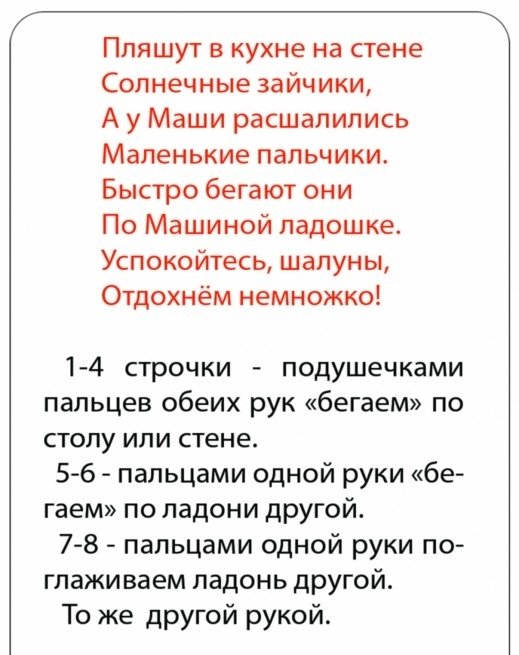 Пляшут в кухне на стене
Солнечные зайчики,
А у Маши расшалились
Маленькие пальчики.
Быстро бегают они
По Машиной ладошке.
Успокойтесь, шалуны,
Отдохнём немножко!

1-4 строчки - подушечками пальцев обеих рук «бегаем» по столу или стене.
5-6 - пальцами одной руки «бегаем» по ладони другой.
7-8 - пальцами одной руки поглаживаем ладонь другой.
То же другой рукой.